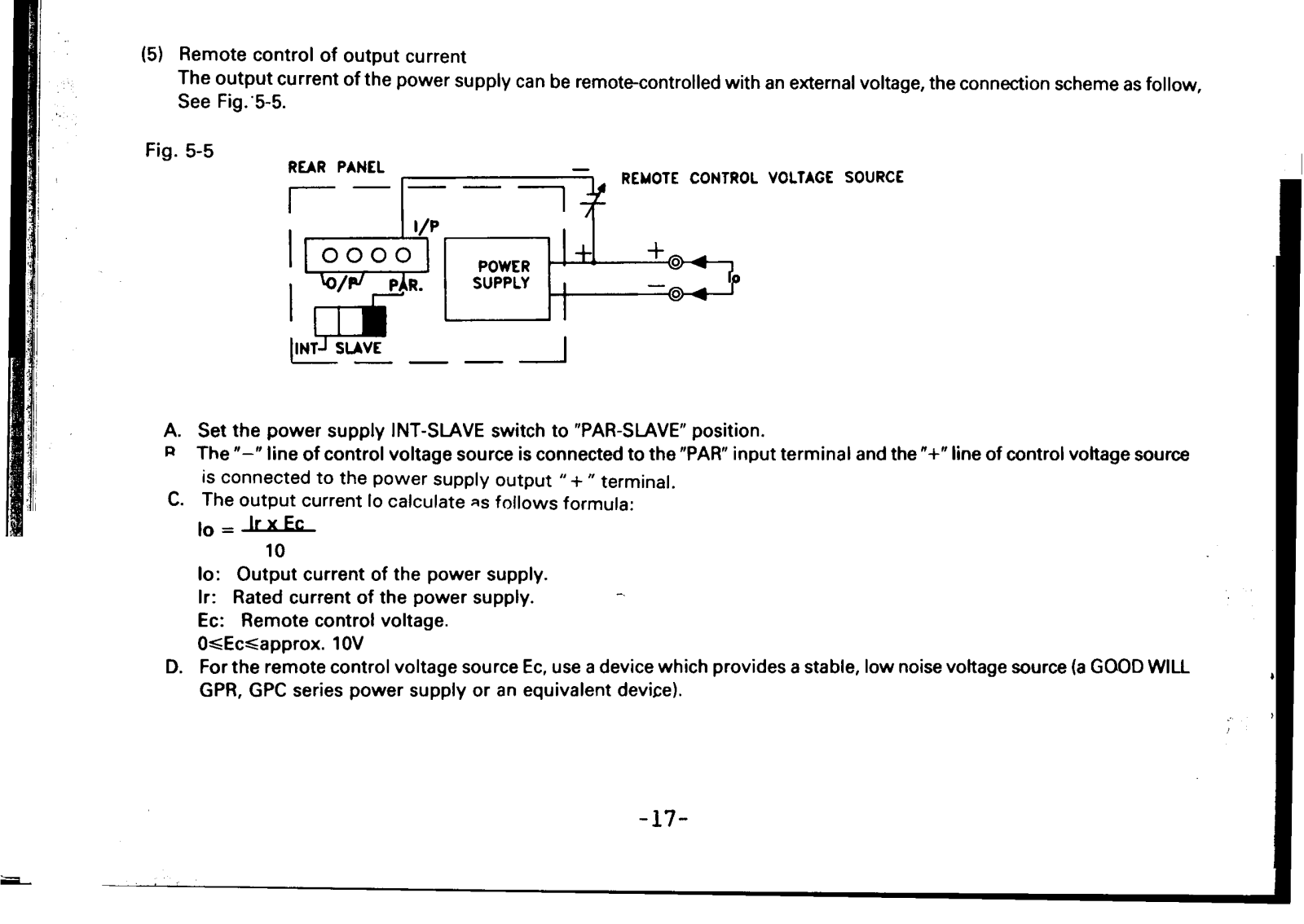 (5) Remote control of output current
The output current of the power supply can be remote-controlled with an external voltage, the connection scheme as follow, See Fig. 5-5.

Fig. 5-5

REAR PANEL
REMOTE CONTROL VOLTAGE SOURCE
I/P
O/P
PAR.
POWER SUPPLY
INT
SLAVE
+
−
+
−
Io

A. Set the power supply INT-SLAVE switch to "PAR-SLAVE" position.
B. The "−" line of control voltage source is connected to the "PAR" input terminal and the "+" line of control voltage source is connected to the power supply output " + " terminal.
C. The output current Io calculate as follows formula:
$Io = \frac{Ir \times Ec}{10}$
Io: Output current of the power supply.
Ir: Rated current of the power supply.
Ec: Remote control voltage.
0≤Ec≤approx. 10V
D. For the remote control voltage source Ec, use a device which provides a stable, low noise voltage source (a GOOD WILL GPR, GPC series power supply or an equivalent device).

-17-